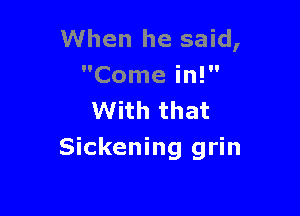 When he said,
"Come in!"
With that
Sickening grin